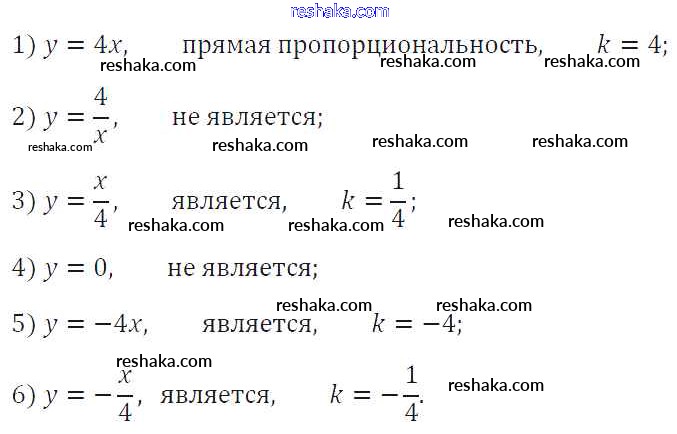 1) $y = 4x$, прямая пропорциональность, $k = 4$;

2) $y = \frac{4}{x}$, не является;

3) $y = \frac{x}{4}$, является, $k = \frac{1}{4}$;

4) $y = 0$, не является;

5) $y = -4x$, является, $k = -4$;

6) $y = -\frac{x}{4}$, является, $k = -\frac{1}{4}$.

reshaka.com